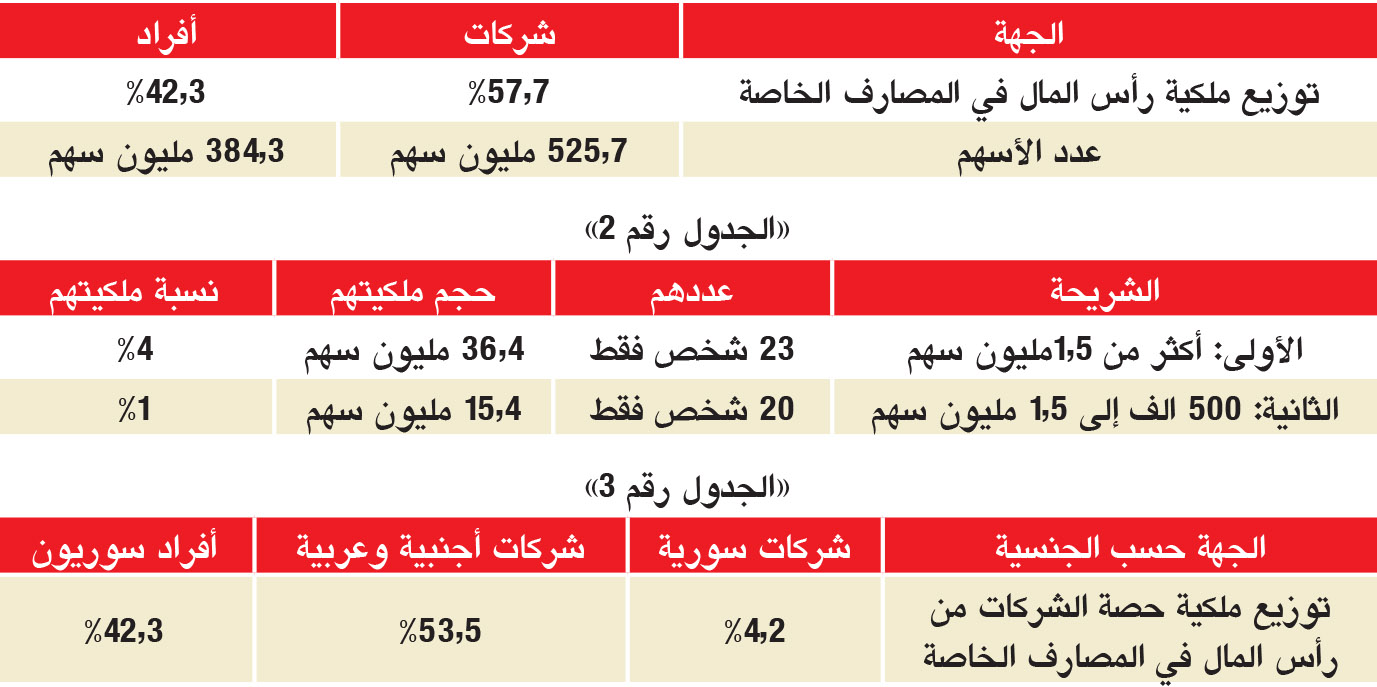 | الجهة | شركات | أفراد |
|---|---|---|
| توزيع ملكية رأس المال في المصارف الخاصة | %57,7 | %42,3 |
| عدد الأسهم | 525,7 مليون سهم | 384,3 مليون سهم |

«الجدول رقم 2»

| الشريحة | عددهم | حجم ملكيتهم | نسبة ملكيتهم |
|---|---|---|---|
| الأولى: أكثر من 1,5مليون سهم | 23 شخص فقط | 36,4 مليون سهم | %4 |
| الثانية: 500 الف إلى 1,5 مليون سهم | 20 شخص فقط | 15,4 مليون سهم | %1 |

«الجدول رقم 3»

| الجهة حسب الجنسية | شركات سورية | شركات أجنبية وعربية | أفراد سوريون |
|---|---|---|---|
| توزيع ملكية حصة الشركات من رأس المال في المصارف الخاصة | %4,2 | %53,5 | %42,3 |